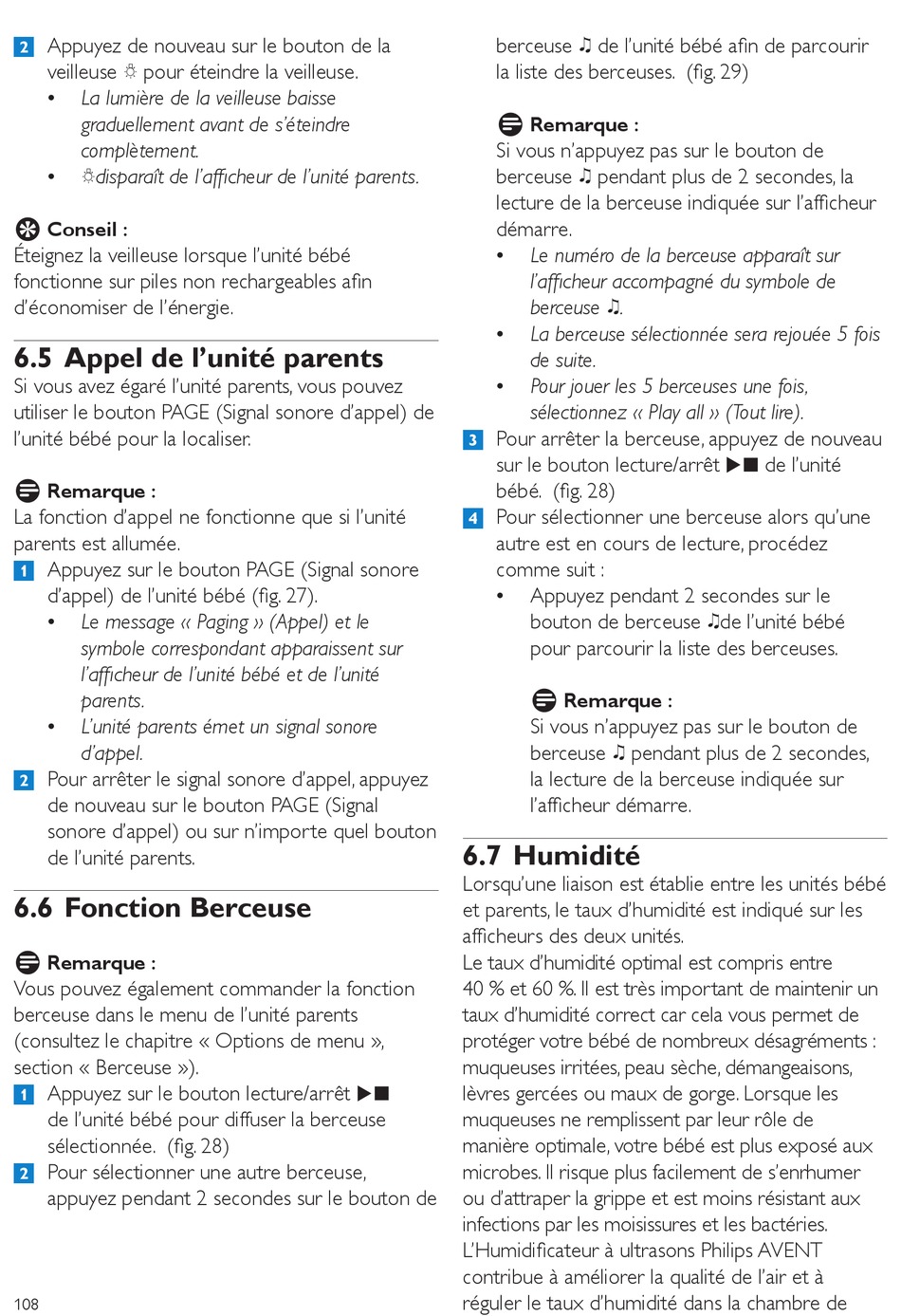 2 Appuyez de nouveau sur le bouton de la veilleuse ☼ pour éteindre la veilleuse.
• La lumière de la veilleuse baisse graduellement avant de s'éteindre complètement.
• ☼disparaît de l'afficheur de l'unité parents.

Conseil :
Éteignez la veilleuse lorsque l'unité bébé fonctionne sur piles non rechargeables afin d'économiser de l'énergie.

6.5 Appel de l'unité parents
Si vous avez égaré l'unité parents, vous pouvez utiliser le bouton PAGE (Signal sonore d'appel) de l'unité bébé pour la localiser.

Remarque :
La fonction d'appel ne fonctionne que si l'unité parents est allumée.
1 Appuyez sur le bouton PAGE (Signal sonore d'appel) de l'unité bébé (fig. 27).
• Le message « Paging » (Appel) et le symbole correspondant apparaissent sur l'afficheur de l'unité bébé et de l'unité parents.
• L'unité parents émet un signal sonore d'appel.
2 Pour arrêter le signal sonore d'appel, appuyez de nouveau sur le bouton PAGE (Signal sonore d'appel) ou sur n'importe quel bouton de l'unité parents.

6.6 Fonction Berceuse

Remarque :
Vous pouvez également commander la fonction berceuse dans le menu de l'unité parents (consultez le chapitre « Options de menu », section « Berceuse »).
1 Appuyez sur le bouton lecture/arrêt ▶■ de l'unité bébé pour diffuser la berceuse sélectionnée. (fig. 28)
2 Pour sélectionner une autre berceuse, appuyez pendant 2 secondes sur le bouton de berceuse ♫ de l'unité bébé afin de parcourir la liste des berceuses. (fig. 29)

Remarque :
Si vous n'appuyez pas sur le bouton de berceuse ♫ pendant plus de 2 secondes, la lecture de la berceuse indiquée sur l'afficheur démarre.
• Le numéro de la berceuse apparaît sur l'afficheur accompagné du symbole de berceuse ♫.
• La berceuse sélectionnée sera rejouée 5 fois de suite.
• Pour jouer les 5 berceuses une fois, sélectionnez « Play all » (Tout lire).
3 Pour arrêter la berceuse, appuyez de nouveau sur le bouton lecture/arrêt ▶■ de l'unité bébé. (fig. 28)
4 Pour sélectionner une berceuse alors qu'une autre est en cours de lecture, procédez comme suit :
• Appuyez pendant 2 secondes sur le bouton de berceuse ♫de l'unité bébé pour parcourir la liste des berceuses.

Remarque :
Si vous n'appuyez pas sur le bouton de berceuse ♫ pendant plus de 2 secondes, la lecture de la berceuse indiquée sur l'afficheur démarre.

6.7 Humidité
Lorsqu'une liaison est établie entre les unités bébé et parents, le taux d'humidité est indiqué sur les afficheurs des deux unités.
Le taux d'humidité optimal est compris entre 40 % et 60 %. Il est très important de maintenir un taux d'humidité correct car cela vous permet de protéger votre bébé de nombreux désagréments : muqueuses irritées, peau sèche, démangeaisons, lèvres gercées ou maux de gorge. Lorsque les muqueuses ne remplissent par leur rôle de manière optimale, votre bébé est plus exposé aux microbes. Il risque plus facilement de s'enrhumer ou d'attraper la grippe et est moins résistant aux infections par les moisissures et les bactéries. L'Humidificateur à ultrasons Philips AVENT contribue à améliorer la qualité de l'air et à réguler le taux d'humidité dans la chambre de

108